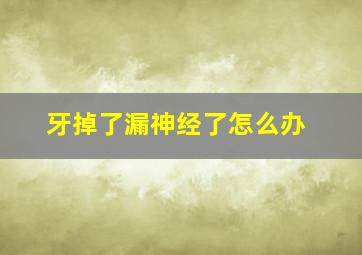 牙掉了漏神经了怎么办